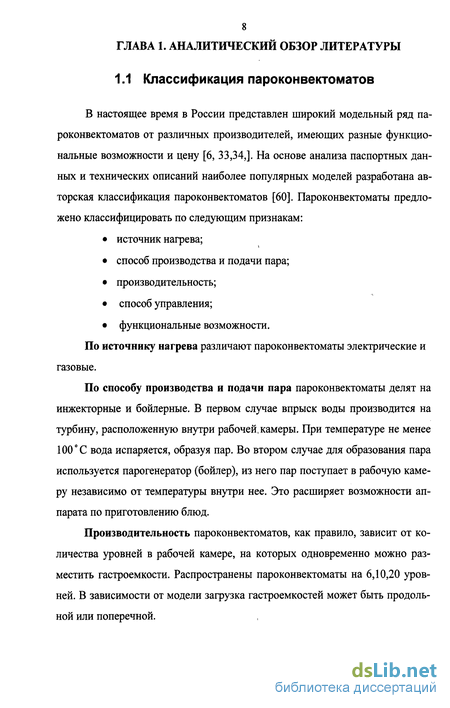 8

ГЛАВА 1. АНАЛИТИЧЕСКИЙ ОБЗОР ЛИТЕРАТУРЫ

1.1 Классификация пароконвектоматов

В настоящее время в России представлен широкий модельный ряд пароконвектоматов от различных производителей, имеющих разные функциональные возможности и цену [6, 33,34,]. На основе анализа паспортных данных и технических описаний наиболее популярных моделей разработана авторская классификация пароконвектоматов [60]. Пароконвектоматы предложено классифицировать по следующим признакам:

• источник нагрева;
• способ производства и подачи пара;
• производительность;
• способ управления;
• функциональные возможности.

По источнику нагрева различают пароконвектоматы электрические и газовые.

По способу производства и подачи пара пароконвектоматы делят на инжекторные и бойлерные. В первом случае впрыск воды производится на турбину, расположенную внутри рабочей камеры. При температуре не менее $100^{\circ}C$ вода испаряется, образуя пар. Во втором случае для образования пара используется парогенератор (бойлер), из него пар поступает в рабочую камеру независимо от температуры внутри нее. Это расширяет возможности аппарата по приготовлению блюд.

Производительность пароконвектоматов, как правило, зависит от количества уровней в рабочей камере, на которых одновременно можно разместить гастроемкости. Распространены пароконвектоматы на 6,10,20 уровней. В зависимости от модели загрузка гастроемкостей может быть продольной или поперечной.

dsLib.net
библиотека диссертаций